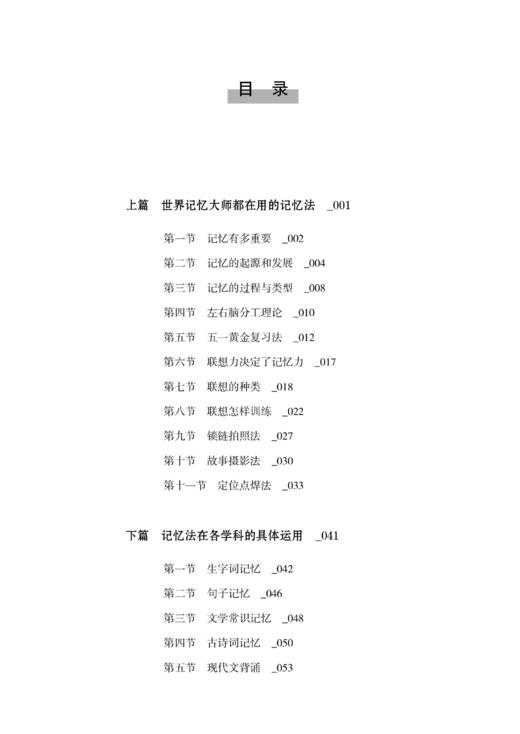 目 录

上篇 世界记忆大师都在用的记忆法 _001

第一节 记忆有多重要 _002
第二节 记忆的起源和发展 _004
第三节 记忆的过程与类型 _008
第四节 左右脑分工理论 _010
第五节 五一黄金复习法 _012
第六节 联想力决定了记忆力 _017
第七节 联想的种类 _018
第八节 联想怎样训练 _022
第九节 锁链拍照法 _027
第十节 故事摄影法 _030
第十一节 定位点焊法 _033

下篇 记忆法在各学科的具体运用 _041

第一节 生字词记忆 _042
第二节 句子记忆 _046
第三节 文学常识记忆 _048
第四节 古诗词记忆 _050
第五节 现代文背诵 _053